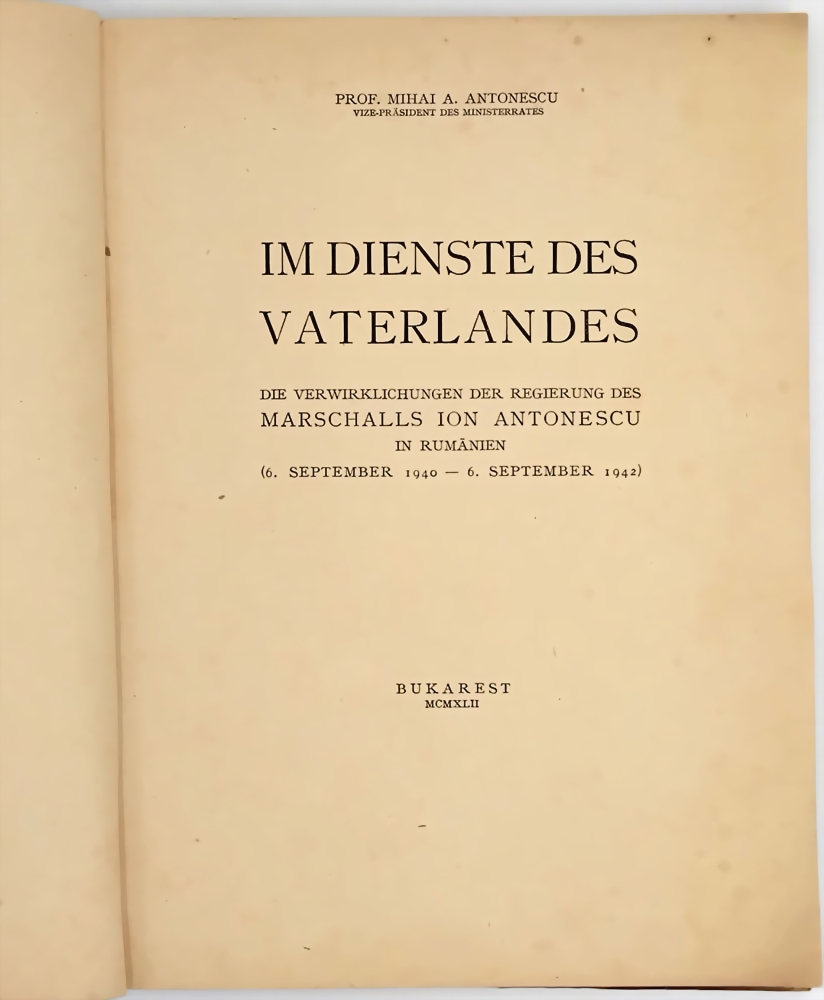 PROF. MIHAI A. ANTONESCU
VIZE-PRÄSIDENT DES MINISTERRATES

IM DIENSTE DES VATERLANDES

DIE VERWIRKLICHUNGEN DER REGIERUNG DES
MARSCHALLS ION ANTONESCU
IN RUMÄNIEN
(6. SEPTEMBER 1940 — 6. SEPTEMBER 1942)

BUKAREST
MCMXLII